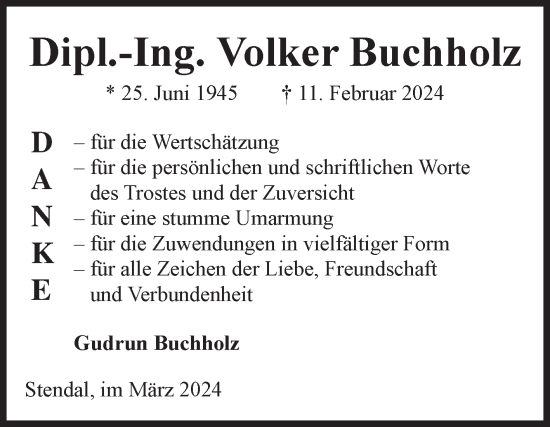 Dipl.-Ing. Volker Buchholz

* 25. Juni 1945 † 11. Februar 2024

D
A
N
K
E

– für die Wertschätzung
– für die persönlichen und schriftlichen Worte des Trostes und der Zuversicht
– für eine stumme Umarmung
– für die Zuwendungen in vielfältiger Form
– für alle Zeichen der Liebe, Freundschaft und Verbundenheit

Gudrun Buchholz

Stendal, im März 2024